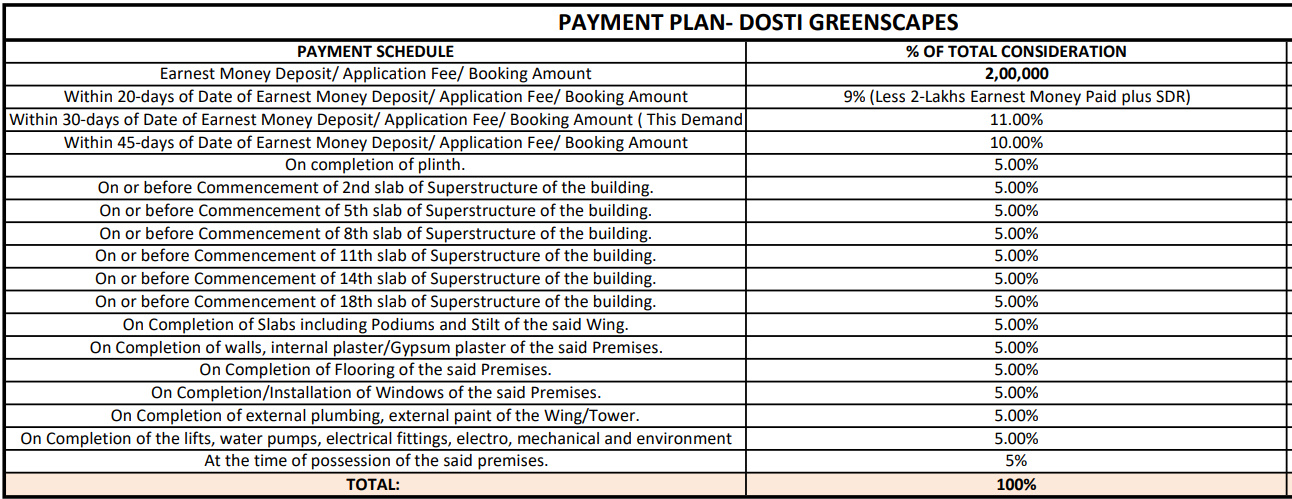 PAYMENT PLAN- DOSTI GREENSCAPES

| PAYMENT SCHEDULE | % OF TOTAL CONSIDERATION |
|---|---|
| Earnest Money Deposit/ Application Fee/ Booking Amount | 2,00,000 |
| Within 20-days of Date of Earnest Money Deposit/ Application Fee/ Booking Amount | 9% (Less 2-Lakhs Earnest Money Paid plus SDR) |
| Within 30-days of Date of Earnest Money Deposit/ Application Fee/ Booking Amount ( This Demand | 11.00% |
| Within 45-days of Date of Earnest Money Deposit/ Application Fee/ Booking Amount | 10.00% |
| On completion of plinth. | 5.00% |
| On or before Commencement of 2nd slab of Superstructure of the building. | 5.00% |
| On or before Commencement of 5th slab of Superstructure of the building. | 5.00% |
| On or before Commencement of 8th slab of Superstructure of the building. | 5.00% |
| On or before Commencement of 11th slab of Superstructure of the building. | 5.00% |
| On or before Commencement of 14th slab of Superstructure of the building. | 5.00% |
| On or before Commencement of 18th slab of Superstructure of the building. | 5.00% |
| On Completion of Slabs including Podiums and Stilt of the said Wing. | 5.00% |
| On Completion of walls, internal plaster/Gypsum plaster of the said Premises. | 5.00% |
| On Completion of Flooring of the said Premises. | 5.00% |
| On Completion/Installation of Windows of the said Premises. | 5.00% |
| On Completion of external plumbing, external paint of the Wing/Tower. | 5.00% |
| On Completion of the lifts, water pumps, electrical fittings, electro, mechanical and environment | 5.00% |
| At the time of possession of the said premises. | 5% |
| TOTAL: | 100% |